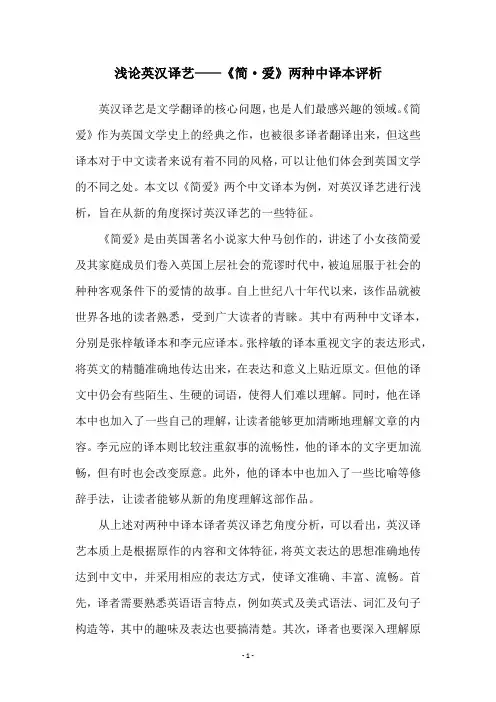 浅论英汉译艺——《简·爱》两种中译本评析

英汉译艺是文学翻译的核心问题，也是人们最感兴趣的领域。《简爱》作为英国文学史上的经典之作，也被很多译者翻译出来，但这些译本对于中文读者来说有着不同的风格，可以让他们体会到英国文学的不同之处。本文以《简爱》两个中文译本为例，对英汉译艺进行浅析，旨在从新的角度探讨英汉译艺的一些特征。

《简爱》是由英国著名小说家大仲马创作的，讲述了小女孩简爱及其家庭成员们卷入英国上层社会的荒谬时代中，被迫屈服于社会的种种客观条件下的爱情的故事。自上世纪八十年代以来，该作品就被世界各地的读者熟悉，受到广大读者的青睐。其中有两种中文译本，分别是张梓敏译本和李元应译本。张梓敏的译本重视文字的表达形式，将英文的精髓准确地传达出来，在表达和意义上贴近原文。但他的译文中仍会有些陌生、生硬的词语，使得人们难以理解。同时，他在译本中也加入了一些自己的理解，让读者能够更加清晰地理解文章的内容。李元应的译本则比较注重叙事的流畅性，他的译本的文字更加流畅，但有时也会改变原意。此外，他的译本中也加入了一些比喻等修辞手法，让读者能够从新的角度理解这部作品。

从上述对两种中译本译者英汉译艺角度分析，可以看出，英汉译艺本质上是根据原作的内容和文体特征，将英文表达的思想准确地传达到中文中，并采用相应的表达方式，使译文准确、丰富、流畅。首先，译者需要熟悉英语语言特点，例如英式及美式语法、词汇及句子构造等，其中的趣味及表达也要搞清楚。其次，译者也要深入理解原

- 1 -